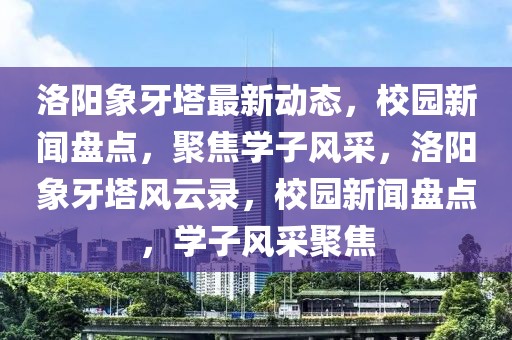 洛阳象牙塔最新动态，校园新闻盘点，聚焦学子风采，洛阳象牙塔风云录，校园新闻盘点，学子风采聚焦